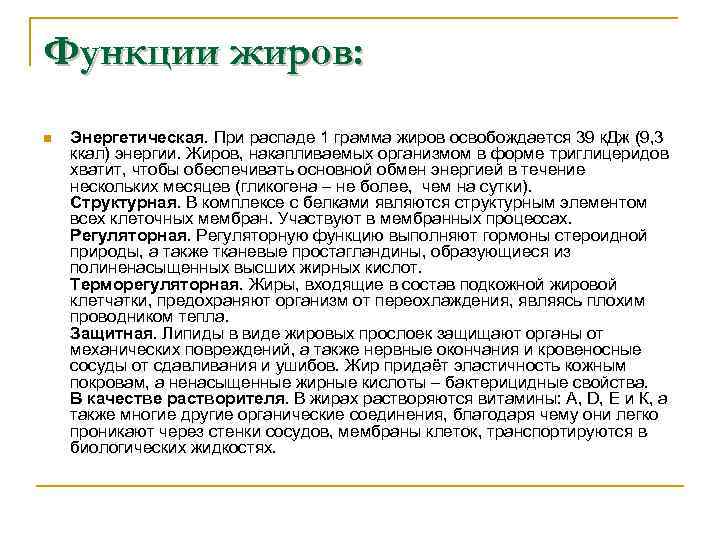 Функции жиров:

Энергетическая. При распаде 1 грамма жиров освобождается 39 кДж (9,3 ккал) энергии. Жиров, накапливаемых организмом в форме триглицеридов хватит, чтобы обеспечивать основной обмен энергией в течение нескольких месяцев (гликогена – не более, чем на сутки).
Структурная. В комплексе с белками являются структурным элементом всех клеточных мембран. Участвуют в мембранных процессах.
Регуляторная. Регуляторную функцию выполняют гормоны стероидной природы, а также тканевые простагландины, образующиеся из полиненасыщенных высших жирных кислот.
Терморегуляторная. Жиры, входящие в состав подкожной жировой клетчатки, предохраняют организм от переохлаждения, являясь плохим проводником тепла.
Защитная. Липиды в виде жировых прослоек защищают органы от механических повреждений, а также нервные окончания и кровеносные сосуды от сдавливания и ушибов. Жир придаёт эластичность кожным покровам, а ненасыщенные жирные кислоты – бактерицидные свойства.
В качестве растворителя. В жирах растворяются витамины: А, D, Е и К, а также многие другие органические соединения, благодаря чему они легко проникают через стенки сосудов, мембраны клеток, транспортируются в биологических жидкостях.